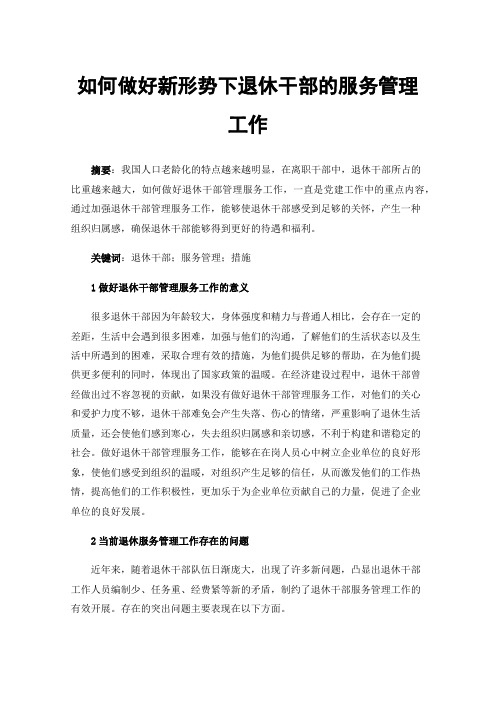 如何做好新形势下退休干部的服务管理工作

摘要：我国人口老龄化的特点越来越明显，在离职干部中，退休干部所占的比重越来越大，如何做好退休干部管理服务工作，一直是党建工作中的重点内容，通过加强退休干部管理服务工作，能够使退休干部感受到足够的关怀，产生一种组织归属感，确保退休干部能够得到更好的待遇和福利。

关键词：退休干部；服务管理；措施

1 做好退休干部管理服务工作的意义

很多退休干部因为年龄较大，身体强度和精力与普通人相比，会存在一定的差距，生活中会遇到很多困难，加强与他们的沟通，了解他们的生活状态以及生活中所遇到的困难，采取合理有效的措施，为他们提供足够的帮助，在为他们提供更多便利的同时，体现出了国家政策的温暖。在经济建设过程中，退休干部曾经做出过不容忽视的贡献，如果没有做好退休干部管理服务工作，对他们的关心和爱护力度不够，退休干部难免会产生失落、伤心的情绪，严重影响了退休生活质量，还会使他们感到寒心，失去组织归属感和亲切感，不利于构建和谐稳定的社会。做好退休干部管理服务工作，能够在在岗人员心中树立企业单位的良好形象，使他们感受到组织的温暖，对组织产生足够的信任，从而激发他们的工作热情，提高他们的工作积极性，更加乐于为企业单位贡献自己的力量，促进了企业单位的良好发展。

2 当前退休服务管理工作存在的问题

近年来，随着退休干部队伍日渐庞大，出现了许多新问题，凸显出退休干部工作人员编制少、任务重、经费紧等新的矛盾，制约了退休干部服务管理工作的有效开展。存在的突出问题主要表现在以下方面。